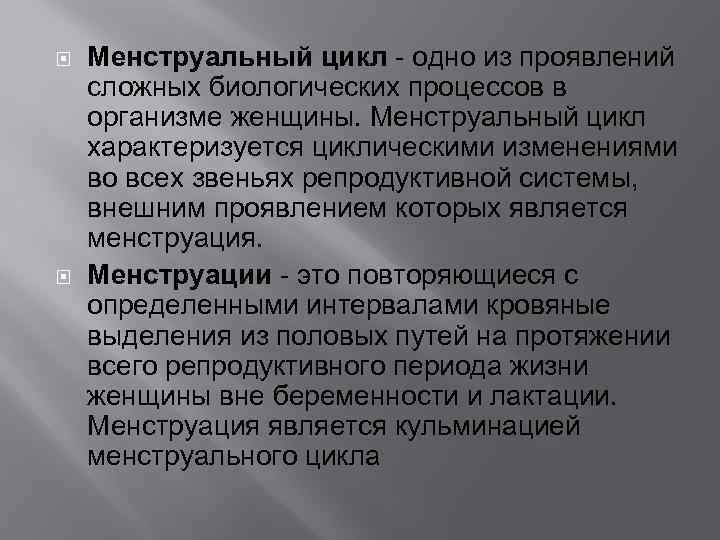 Менструальный цикл - одно из проявлений сложных биологических процессов в организме женщины. Менструальный цикл характеризуется циклическими изменениями во всех звеньях репродуктивной системы, внешним проявлением которых является менструация.

Менструации - это повторяющиеся с определенными интервалами кровяные выделения из половых путей на протяжении всего репродуктивного периода жизни женщины вне беременности и лактации. Менструация является кульминацией менструального цикла